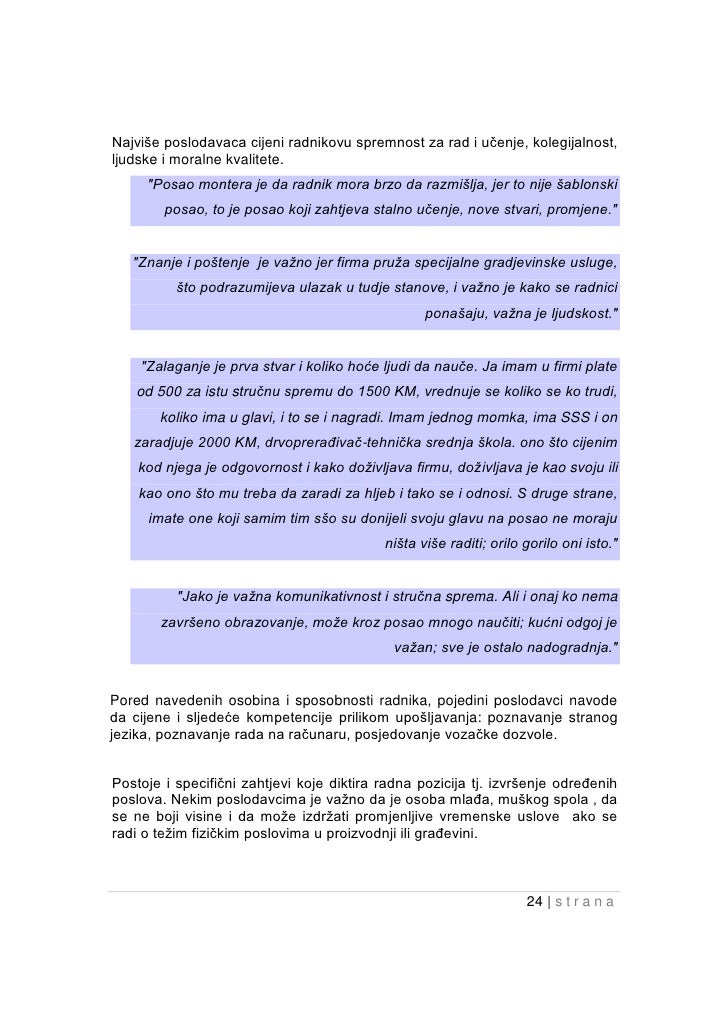 Najviše poslodavaca cijeni radnikovu spremnost za rad i učenje, kolegijalnost, ljudske i moralne kvalitete.

"Posao montera je da radnik mora brzo da razmišlja, jer to nije šablonski posao, to je posao koji zahtjeva stalno učenje, nove stvari, promjene."

"Znanje i poštenje je važno jer firma pruža specijalne gradjevinske usluge, što podrazumijeva ulazak u tudje stanove, i važno je kako se radnici ponašaju, važna je ljudskost."

"Zalaganje je prva stvar i koliko hoće ljudi da nauče. Ja imam u firmi plate od 500 za istu stručnu spremu do 1500 KM, vrednuje se koliko se ko trudi, koliko ima u glavi, i to se i nagradi. Imam jednog momka, ima SSS i on zaradjuje 2000 KM, drvoprerađivač-tehnička srednja škola. ono što cijenim kod njega je odgovornost i kako doživljava firmu, doživljava je kao svoju ili kao ono što mu treba da zaradi za hljeb i tako se i odnosi. S druge strane, imate one koji samim tim sšo su donijeli svoju glavu na posao ne moraju ništa više raditi; orilo gorilo oni isto."

"Jako je važna komunikativnost i stručna sprema. Ali i onaj ko nema završeno obrazovanje, može kroz posao mnogo naučiti; kućni odgoj je važan; sve je ostalo nadogradnja."

Pored navedenih osobina i sposobnosti radnika, pojedini poslodavci navode da cijene i sljedeće kompetencije prilikom upošljavanja: poznavanje stranog jezika, poznavanje rada na računaru, posjedovanje vozačke dozvole.

Postoje i specifični zahtjevi koje diktira radna pozicija tj. izvršenje određenih poslova. Nekim poslodavcima je važno da je osoba mlađa, muškog spola , da se ne boji visine i da može izdržati promjenljive vremenske uslove ako se radi o težim fizičkim poslovima u proizvodnji ili građevini.

24 | s t r a n a